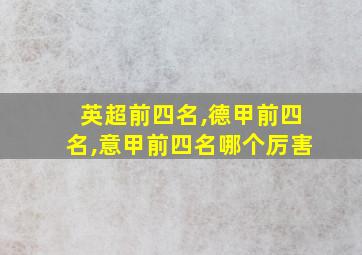 英超前四名,德甲前四名,意甲前四名哪个厉害